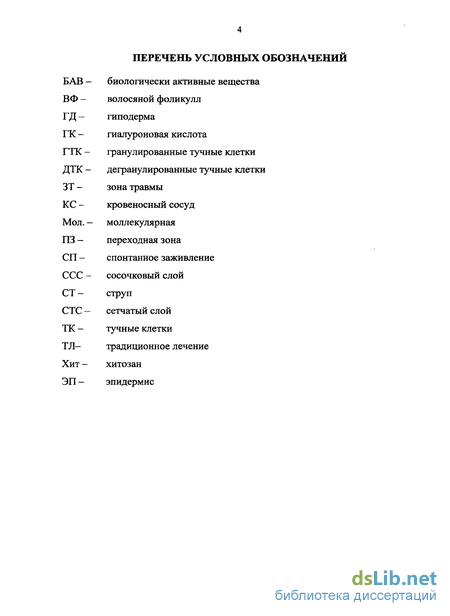 4

ПЕРЕЧЕНЬ УСЛОВНЫХ ОБОЗНАЧЕНИЙ

БАВ – биологически активные вещества
ВФ – волосяной фоликулл
ГД – гиподерма
ГК – гиалуроновая кислота
ГТК – гранулированные тучные клетки
ДТК – дегранулированные тучные клетки
ЗТ – зона травмы
КС – кровеносный сосуд
Мол. – моллекулярная
ПЗ – переходная зона
СП – спонтанное заживление
ССС – сосочковый слой
СТ – струп
СТС – сетчатый слой
ТК – тучные клетки
ТЛ– традиционное лечение
Хит – хитозан
ЭП – эпидермис

dsLib.net
библиотека диссертаций